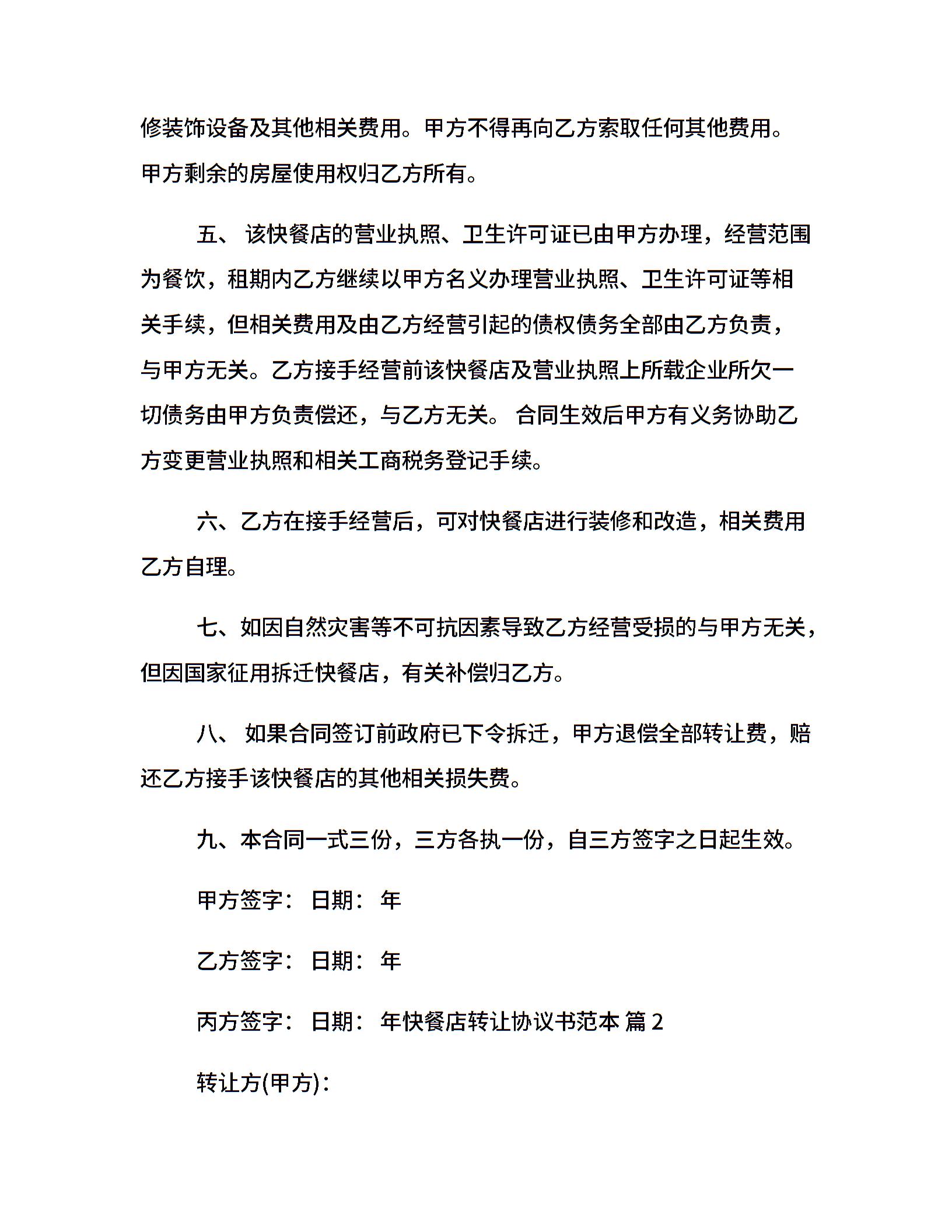 修装饰设备及其他相关费用。甲方不得再向乙方索取任何其他费用。甲方剩余的房屋使用权归乙方所有。

五、 该快餐店的营业执照、卫生许可证已由甲方办理，经营范围为餐饮，租期内乙方继续以甲方名义办理营业执照、卫生许可证等相关手续，但相关费用及由乙方经营引起的债权债务全部由乙方负责，与甲方无关。乙方接手经营前该快餐店及营业执照上所载企业所欠一切债务由甲方负责偿还，与乙方无关。 合同生效后甲方有义务协助乙方变更营业执照和相关工商税务登记手续。

六、乙方在接手经营后，可对快餐店进行装修和改造，相关费用乙方自理。

七、如因自然灾害等不可抗因素导致乙方经营受损的与甲方无关，但因国家征用拆迁快餐店，有关补偿归乙方。

八、 如果合同签订前政府已下令拆迁，甲方退偿全部转让费，赔还乙方接手该快餐店的其他相关损失费。

九、本合同一式三份，三方各执一份，自三方签字之日起生效。

甲方签字： 日期： 年

乙方签字： 日期： 年

丙方签字： 日期： 年快餐店转让协议书范本 篇 2

转让方(甲方)：